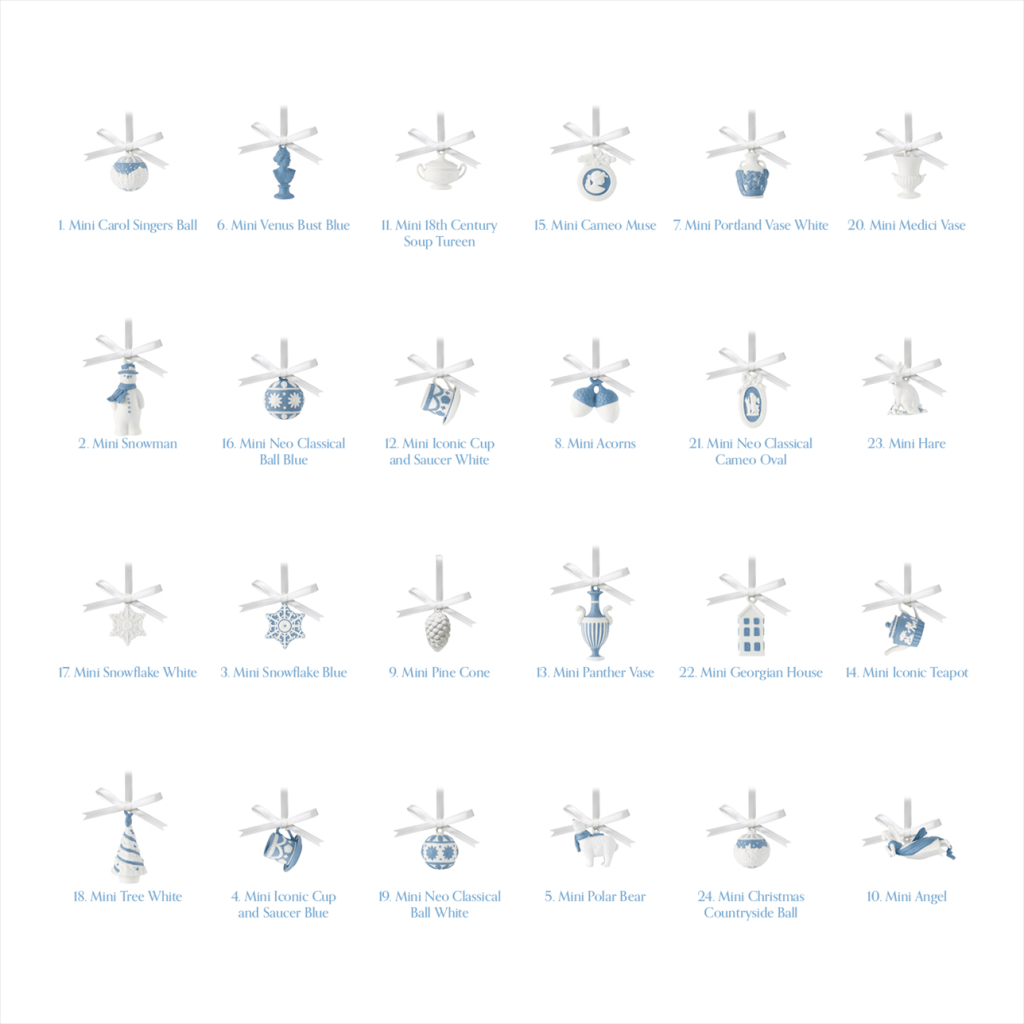 1. Mini Carol Singers Ball

6. Mini Venus Bust Blue

11. Mini 18th Century Soup Tureen

15. Mini Cameo Muse

7. Mini Portland Vase White

20. Mini Medici Vase

2. Mini Snowman

16. Mini Neo Classical Ball Blue

12. Mini Iconic Cup and Saucer White

8. Mini Acorns

21. Mini Neo Classical Cameo Oval

23. Mini Hare

17. Mini Snowflake White

3. Mini Snowflake Blue

9. Mini Pine Cone

13. Mini Panther Vase

22. Mini Georgian House

14. Mini Iconic Teapot

18. Mini Tree White

4. Mini Iconic Cup and Saucer Blue

19. Mini Neo Classical Ball White

5. Mini Polar Bear

24. Mini Christmas Countryside Ball

10. Mini Angel